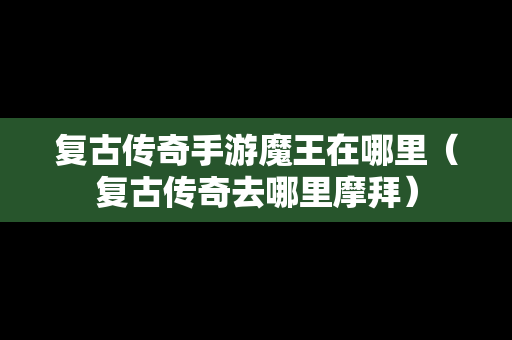 复古传奇手游魔王在哪里（复古传奇去哪里摩拜）